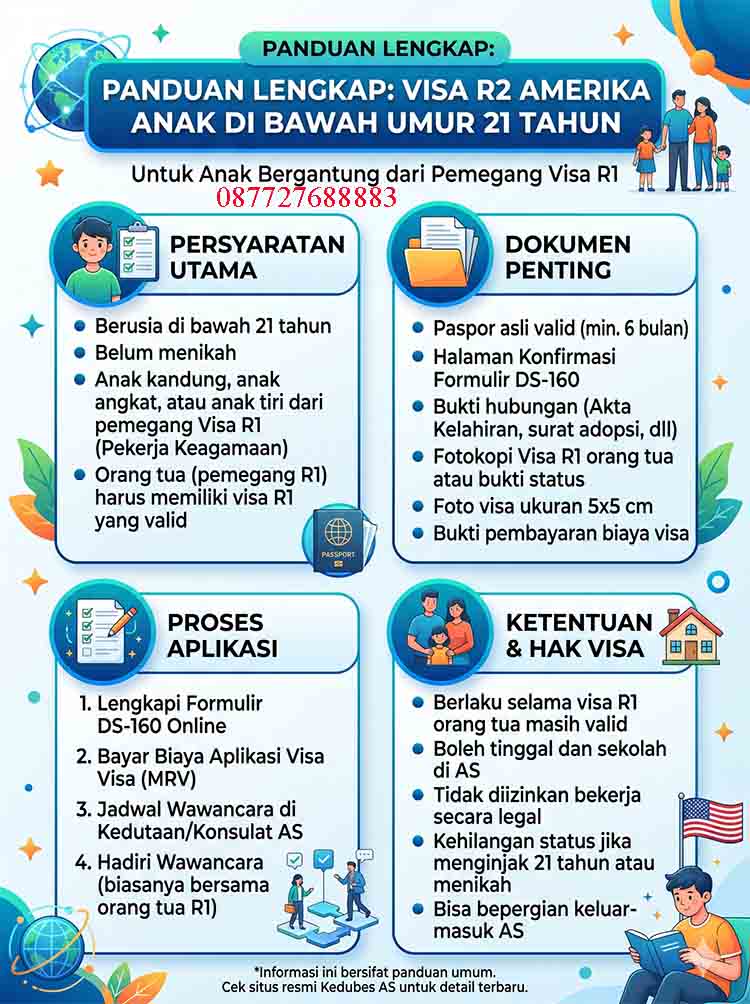 PANDUAN LENGKAP:

PANDUAN LENGKAP: VISA R2 AMERIKA ANAK DI BAWAH UMUR 21 TAHUN

Untuk Anak Bergantung dari Pemegang Visa R1

087727688883

PERSYARATAN UTAMA

- Berusia di bawah 21 tahun
- Belum menikah
- Anak kandung, anak angkat, atau anak tiri dari pemegang Visa R1 (Pekerja Keagamaan)
- Orang tua (pemegang R1) harus memiliki visa R1 yang valid

PASSPORT

DOKUMEN PENTING

- Paspor asli valid (min. 6 bulan)
- Halaman Konfirmasi Formulir DS-160
- Bukti hubungan (Akta Kelahiran, surat adopsi, dll)
- Fotokopi Visa R1 orang tua atau bukti status
- Foto visa ukuran 5x5 cm
- Bukti pembayaran biaya visa

PROSES APLIKASI

1. Lengkapi Formulir DS-160 Online
2. Bayar Biaya Aplikasi Visa Visa (MRV)
3. Jadwal Wawancara di Kedutaan/Konsulat AS
4. Hadiri Wawancara (biasanya bersama orang tua R1)

KETENTUAN & HAK VISA

- Berlaku selama visa R1 orang tua masih valid
- Boleh tinggal dan sekolah di AS
- Tidak diizinkan bekerja secara legal
- Kehilangan status jika menginjak 21 tahun atau menikah
- Bisa bepergian keluar-masuk AS

*Informasi ini bersifat panduan umum. Cek situs resmi Kedubes AS untuk detail terbaru.